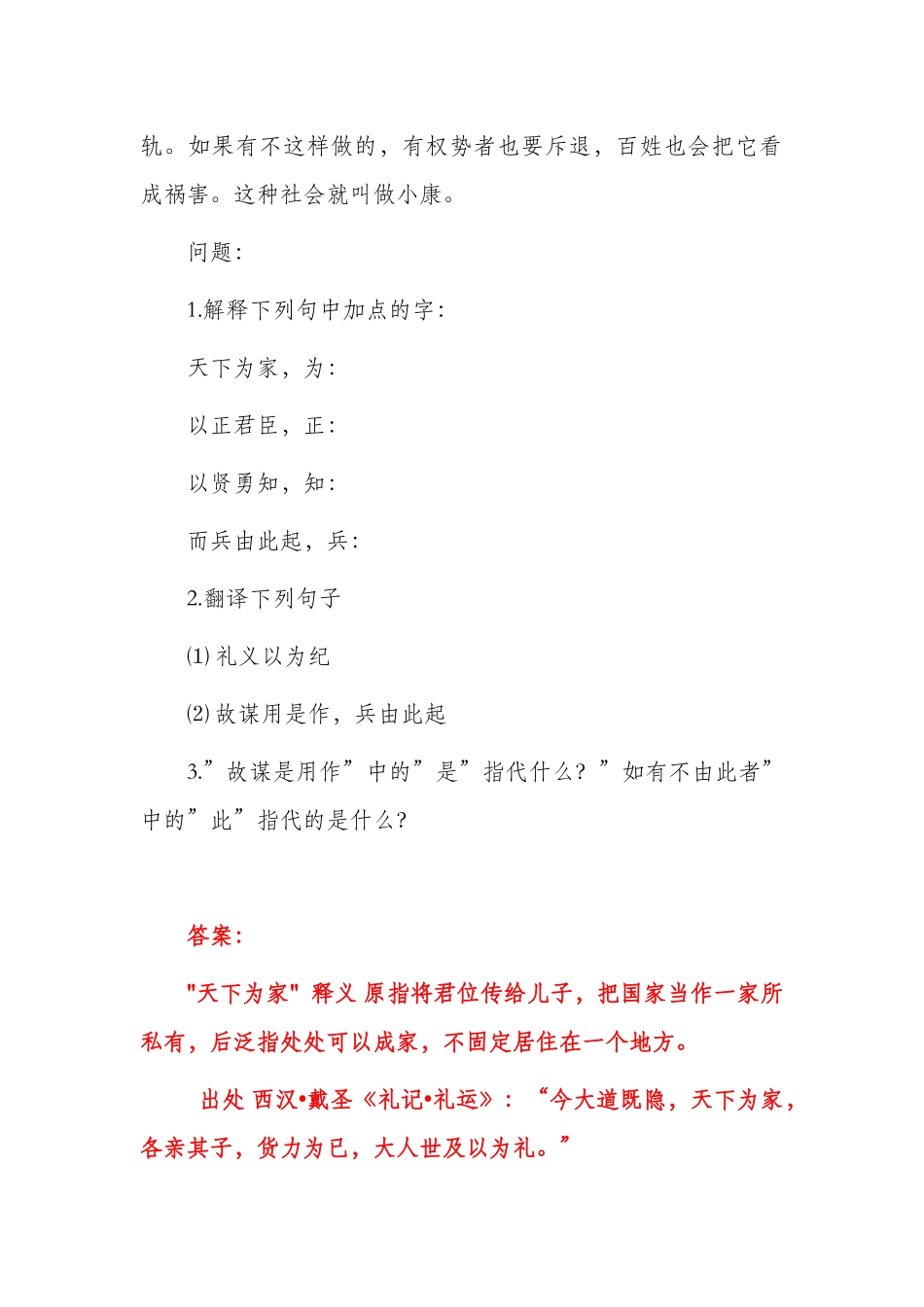 轨。如果有不这样做的，有权势者也要斥退，百姓也会把它看成祸害。这种社会就叫做小康。

问题：

1.解释下列句中加点的字：

天下为家，为：

以正君臣，正：

以贤勇知，知：

而兵由此起，兵：

2.翻译下列句子

⑴ 礼义以为纪

⑵ 故谋用是作，兵由此起

3.”故谋是用作”中的”是”指代什么？”如有不由此者”中的”此”指代的是什么？

答案：

"天下为家" 释义 原指将君位传给儿子，把国家当作一家所私有，后泛指处处可以成家，不固定居住在一个地方。

出处 西汉•戴圣《礼记•礼运》：“今大道既隐，天下为家，各亲其子，货力为已，大人世及以为礼。”